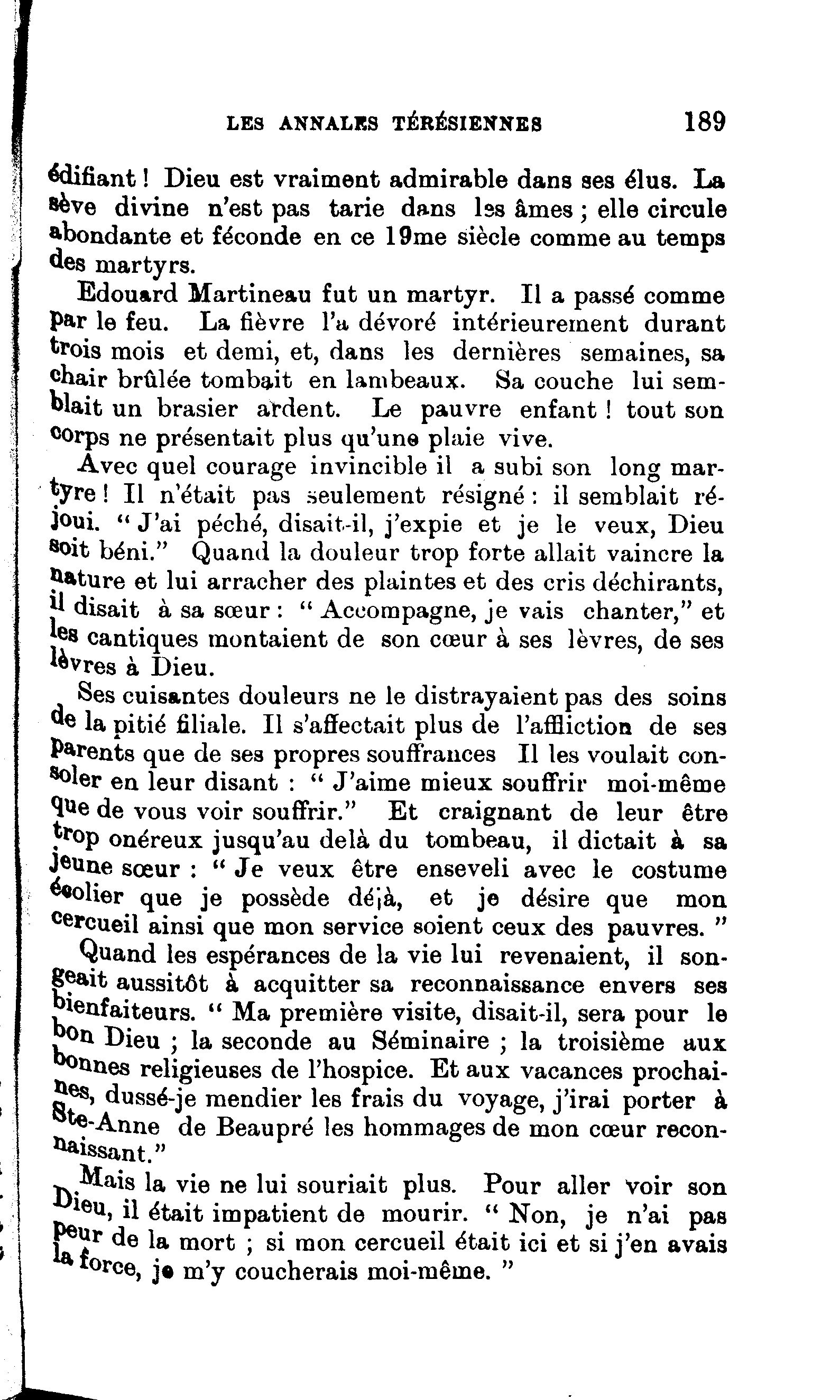 LES ANNALES TÉRÉSIENNES 189

édifiant ! Dieu est vraiment admirable dans ses élus. La sève divine n'est pas tarie dans les âmes ; elle circule abondante et féconde en ce 19me siècle comme au temps des martyrs.

Edouard Martineau fut un martyr. Il a passé comme par le feu. La fièvre l'a dévoré intérieurement durant trois mois et demi, et, dans les dernières semaines, sa chair brûlée tombait en lambeaux. Sa couche lui semblait un brasier ardent. Le pauvre enfant ! tout son corps ne présentait plus qu'une plaie vive.

Avec quel courage invincible il a subi son long martyre ! Il n'était pas seulement résigné : il semblait réjoui. " J'ai péché, disait-il, j'expie et je le veux, Dieu soit béni." Quand la douleur trop forte allait vaincre la nature et lui arracher des plaintes et des cris déchirants, il disait à sa sœur : " Accompagne, je vais chanter," et les cantiques montaient de son cœur à ses lèvres, de ses lèvres à Dieu.

Ses cuisantes douleurs ne le distrayaient pas des soins de la pitié filiale. Il s'affectait plus de l'affliction de ses parents que de ses propres souffrances Il les voulait consoler en leur disant : " J'aime mieux souffrir moi-même que de vous voir souffrir." Et craignant de leur être trop onéreux jusqu'au delà du tombeau, il dictait à sa jeune sœur : " Je veux être enseveli avec le costume écolier que je possède déjà, et je désire que mon cercueil ainsi que mon service soient ceux des pauvres. "

Quand les espérances de la vie lui revenaient, il songeait aussitôt à acquitter sa reconnaissance envers ses bienfaiteurs. " Ma première visite, disait-il, sera pour le bon Dieu ; la seconde au Séminaire ; la troisième aux bonnes religieuses de l'hospice. Et aux vacances prochaines, dussé-je mendier les frais du voyage, j'irai porter à Ste-Anne de Beaupré les hommages de mon cœur reconnaissant."

Mais la vie ne lui souriait plus. Pour aller voir son Dieu, il était impatient de mourir. " Non, je n'ai pas peur de la mort ; si mon cercueil était ici et si j'en avais la force, je m'y coucherais moi-même. "